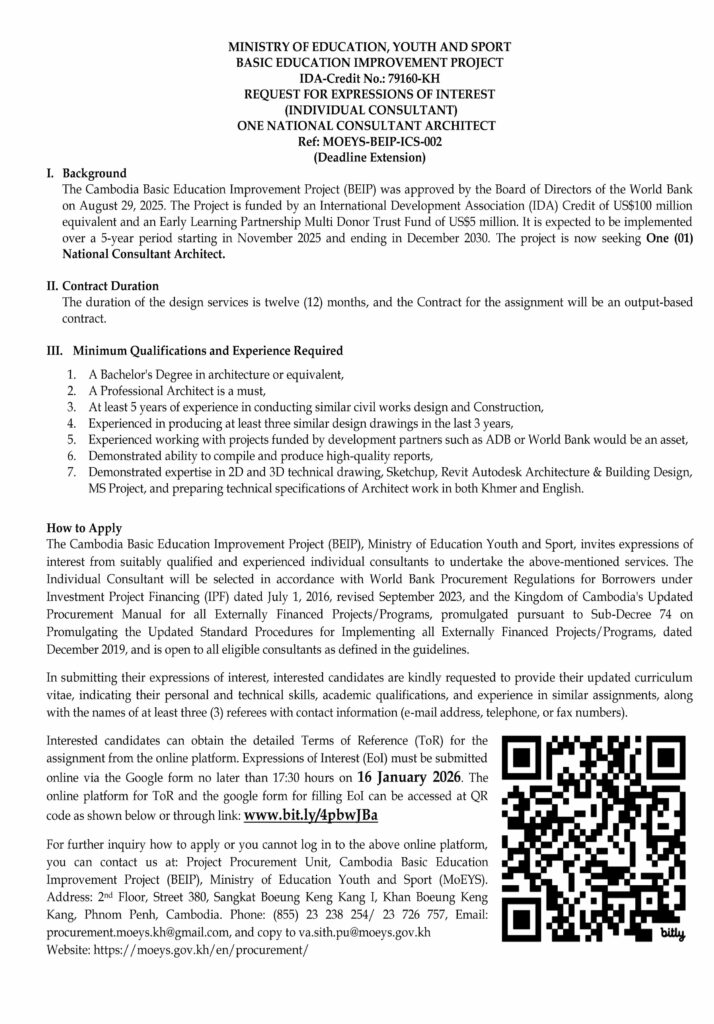 MINISTRY OF EDUCATION, YOUTH AND SPORT
BASIC EDUCATION IMPROVEMENT PROJECT
IDA-Credit No.: 79160-KH
REQUEST FOR EXPRESSIONS OF INTEREST
(INDIVIDUAL CONSULTANT)
ONE NATIONAL CONSULTANT ARCHITECT
Ref: MOEYS-BEIP-ICS-002
(Deadline Extension)

I. Background
The Cambodia Basic Education Improvement Project (BEIP) was approved by the Board of Directors of the World Bank on August 29, 2025. The Project is funded by an International Development Association (IDA) Credit of US$100 million equivalent and an Early Learning Partnership Multi Donor Trust Fund of US$5 million. It is expected to be implemented over a 5-year period starting in November 2025 and ending in December 2030. The project is now seeking One (01) National Consultant Architect.

II. Contract Duration
The duration of the design services is twelve (12) months, and the Contract for the assignment will be an output-based contract.

III. Minimum Qualifications and Experience Required
1. A Bachelor's Degree in architecture or equivalent,
2. A Professional Architect is a must,
3. At least 5 years of experience in conducting similar civil works design and Construction,
4. Experienced in producing at least three similar design drawings in the last 3 years,
5. Experienced working with projects funded by development partners such as ADB or World Bank would be an asset,
6. Demonstrated ability to compile and produce high-quality reports,
7. Demonstrated expertise in 2D and 3D technical drawing, Sketchup, Revit Autodesk Architecture & Building Design, MS Project, and preparing technical specifications of Architect work in both Khmer and English.

How to Apply
The Cambodia Basic Education Improvement Project (BEIP), Ministry of Education Youth and Sport, invites expressions of interest from suitably qualified and experienced individual consultants to undertake the above-mentioned services. The Individual Consultant will be selected in accordance with World Bank Procurement Regulations for Borrowers under Investment Project Financing (IPF) dated July 1, 2016, revised September 2023, and the Kingdom of Cambodia's Updated Procurement Manual for all Externally Financed Projects/Programs, promulgated pursuant to Sub-Decree 74 on Promulgating the Updated Standard Procedures for Implementing all Externally Financed Projects/Programs, dated December 2019, and is open to all eligible consultants as defined in the guidelines.

In submitting their expressions of interest, interested candidates are kindly requested to provide their updated curriculum vitae, indicating their personal and technical skills, academic qualifications, and experience in similar assignments, along with the names of at least three (3) referees with contact information (e-mail address, telephone, or fax numbers).

Interested candidates can obtain the detailed Terms of Reference (ToR) for the assignment from the online platform. Expressions of Interest (EoI) must be submitted online via the Google form no later than 17:30 hours on 16 January 2026. The online platform for ToR and the google form for filling EoI can be accessed at QR code as shown below or through link: www.bit.ly/4pbwJBa

For further inquiry how to apply or you cannot log in to the above online platform, you can contact us at: Project Procurement Unit, Cambodia Basic Education Improvement Project (BEIP), Ministry of Education Youth and Sport (MoEYS). Address: 2nd Floor, Street 380, Sangkat Boeung Keng Kang I, Khan Boeung Keng Kang, Phnom Penh, Cambodia. Phone: (855) 23 238 254/ 23 726 757, Email: procurement.moeys.kh@gmail.com, and copy to va.sith.pu@moeys.gov.kh
Website: https://moeys.gov.kh/en/procurement/

bitly